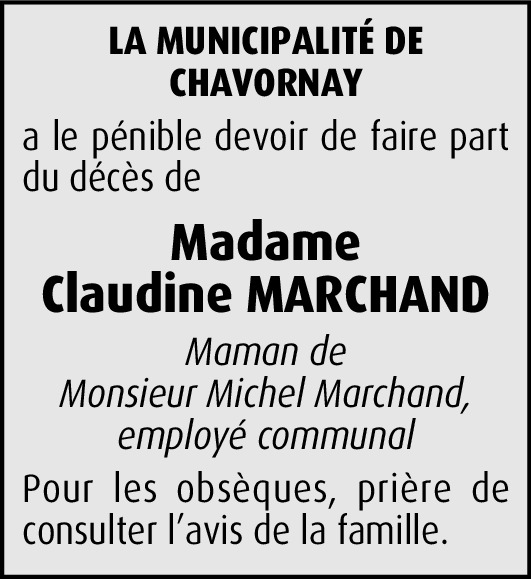 LA MUNICIPALITÉ DE
CHAVORNAY

a le pénible devoir de faire part du décès de

Madame
Claudine MARCHAND

Maman de
Monsieur Michel Marchand,
employé communal

Pour les obsèques, prière de consulter l'avis de la famille.